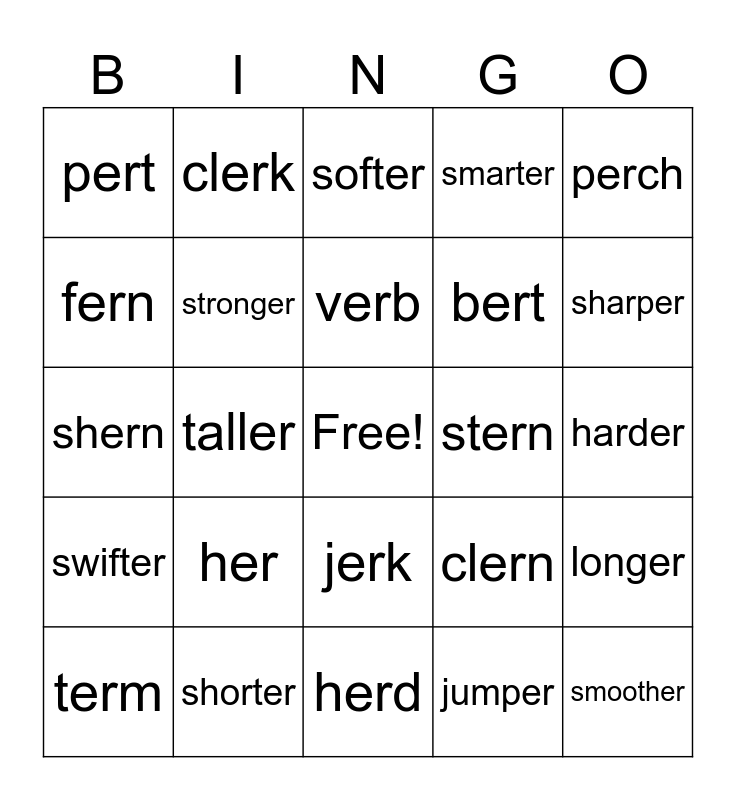 | B | I | N | G | O |
|---|---|---|---|---|
| pert | clerk | softer | smarter | perch |
| fern | stronger | verb | bert | sharper |
| shern | taller | Free! | stern | harder |
| swifter | her | jerk | clern | longer |
| term | shorter | herd | jumper | smoother |